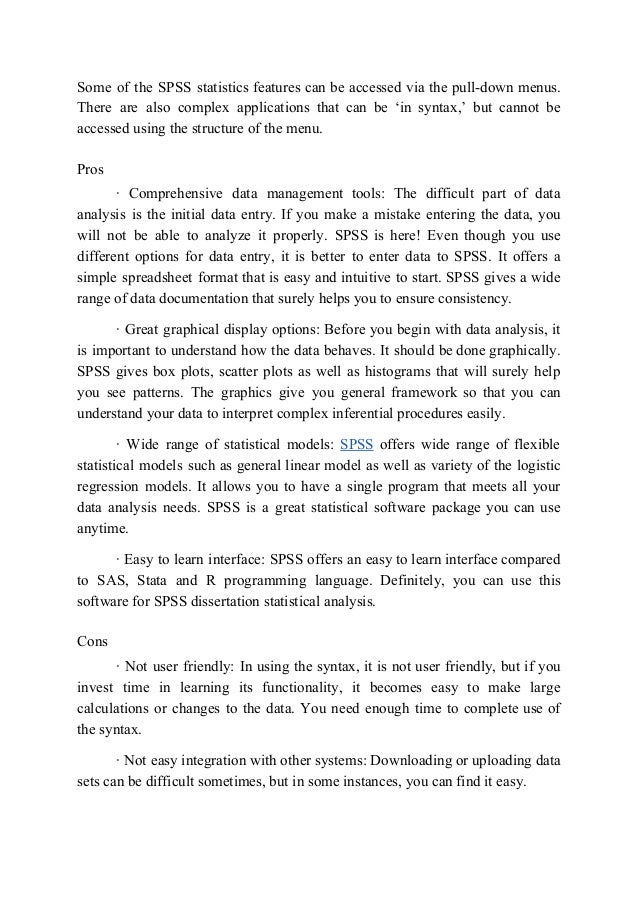 Some of the SPSS statistics features can be accessed via the pull-down menus. There are also complex applications that can be ‘in syntax,’ but cannot be accessed using the structure of the menu.

Pros

· Comprehensive data management tools: The difficult part of data analysis is the initial data entry. If you make a mistake entering the data, you will not be able to analyze it properly. SPSS is here! Even though you use different options for data entry, it is better to enter data to SPSS. It offers a simple spreadsheet format that is easy and intuitive to start. SPSS gives a wide range of data documentation that surely helps you to ensure consistency.

· Great graphical display options: Before you begin with data analysis, it is important to understand how the data behaves. It should be done graphically. SPSS gives box plots, scatter plots as well as histograms that will surely help you see patterns. The graphics give you general framework so that you can understand your data to interpret complex inferential procedures easily.

· Wide range of statistical models: SPSS offers wide range of flexible statistical models such as general linear model as well as variety of the logistic regression models. It allows you to have a single program that meets all your data analysis needs. SPSS is a great statistical software package you can use anytime.

· Easy to learn interface: SPSS offers an easy to learn interface compared to SAS, Stata and R programming language. Definitely, you can use this software for SPSS dissertation statistical analysis.

Cons

· Not user friendly: In using the syntax, it is not user friendly, but if you invest time in learning its functionality, it becomes easy to make large calculations or changes to the data. You need enough time to complete use of the syntax.

· Not easy integration with other systems: Downloading or uploading data sets can be difficult sometimes, but in some instances, you can find it easy.